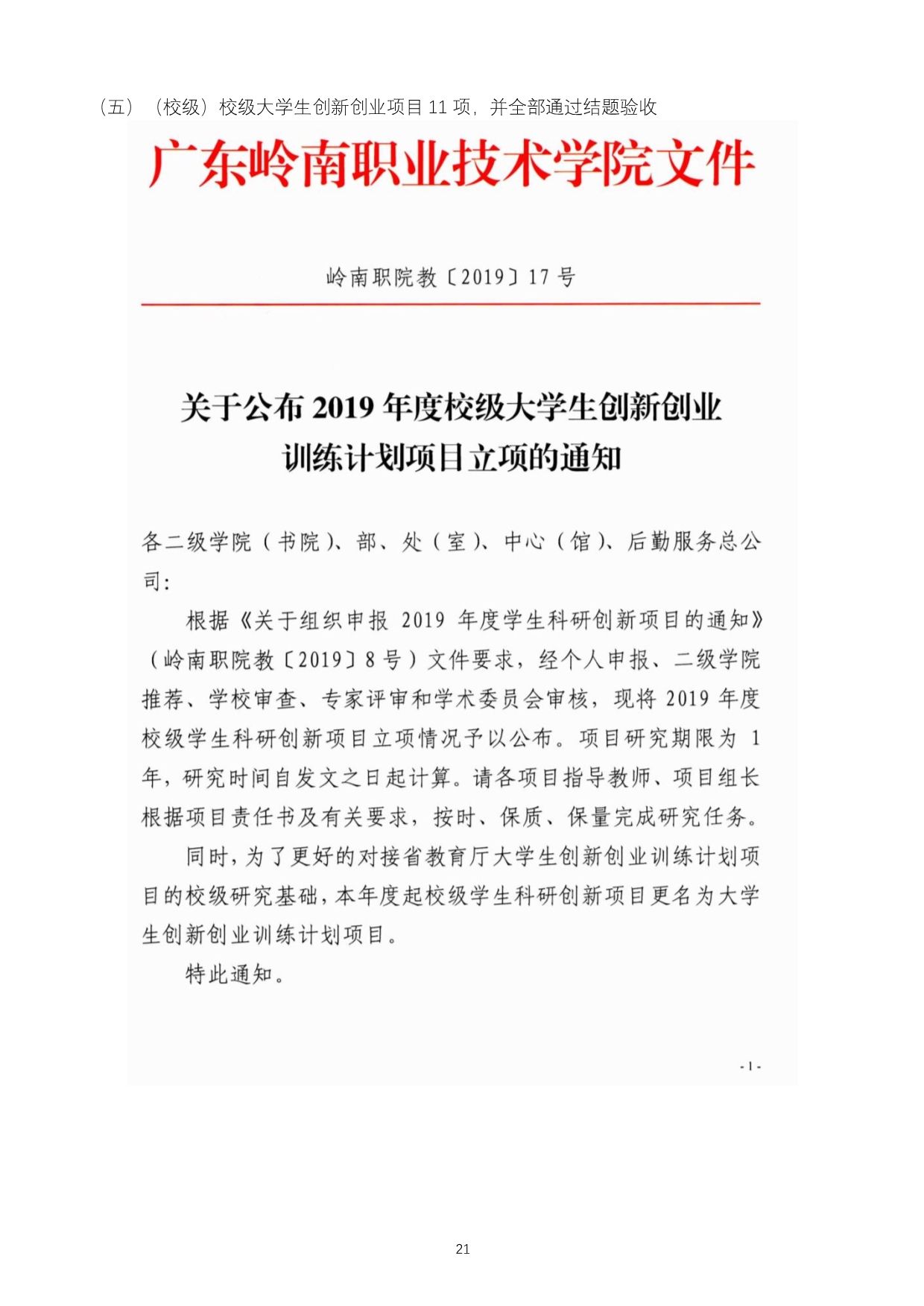 （五）（校级）校级大学生创新创业项目 11 项，并全部通过结题验收

广东岭南职业技术学院文件

岭南职院教〔2019〕17 号

关于公布 2019 年度校级大学生创新创业训练计划项目立项的通知

各二级学院（书院）、部、处（室）、中心（馆）、后勤服务总公司：

根据《关于组织申报 2019 年度学生科研创新项目的通知》（岭南职院教〔2019〕8 号）文件要求，经个人申报、二级学院推荐、学校审查、专家评审和学术委员会审核，现将 2019 年度校级学生科研创新项目立项情况予以公布。项目研究期限为 1 年，研究时间自发文之日起计算。请各项目指导教师、项目组长根据项目责任书及有关要求，按时、保质、保量完成研究任务。

同时，为了更好的对接省教育厅大学生创新创业训练计划项目的校级研究基础，本年度起校级学生科研创新项目更名为大学生创新创业训练计划项目。

特此通知。

- 1 -

21